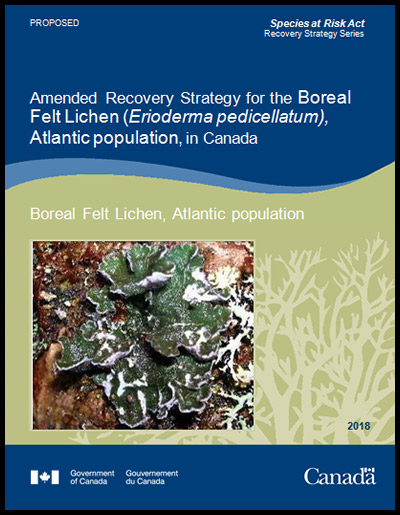 PROPOSED

Species at Risk Act
Recovery Strategy Series

Amended Recovery Strategy for the Boreal Felt Lichen (Erioderma pedicellatum), Atlantic population, in Canada

Boreal Felt Lichen, Atlantic population

2018

Government of Canada   Gouvernement du Canada

Canada